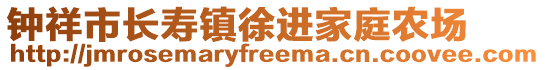 钟祥市长寿镇徐进家庭农场
http://jmrosemaryfreema.cn.coovee.com